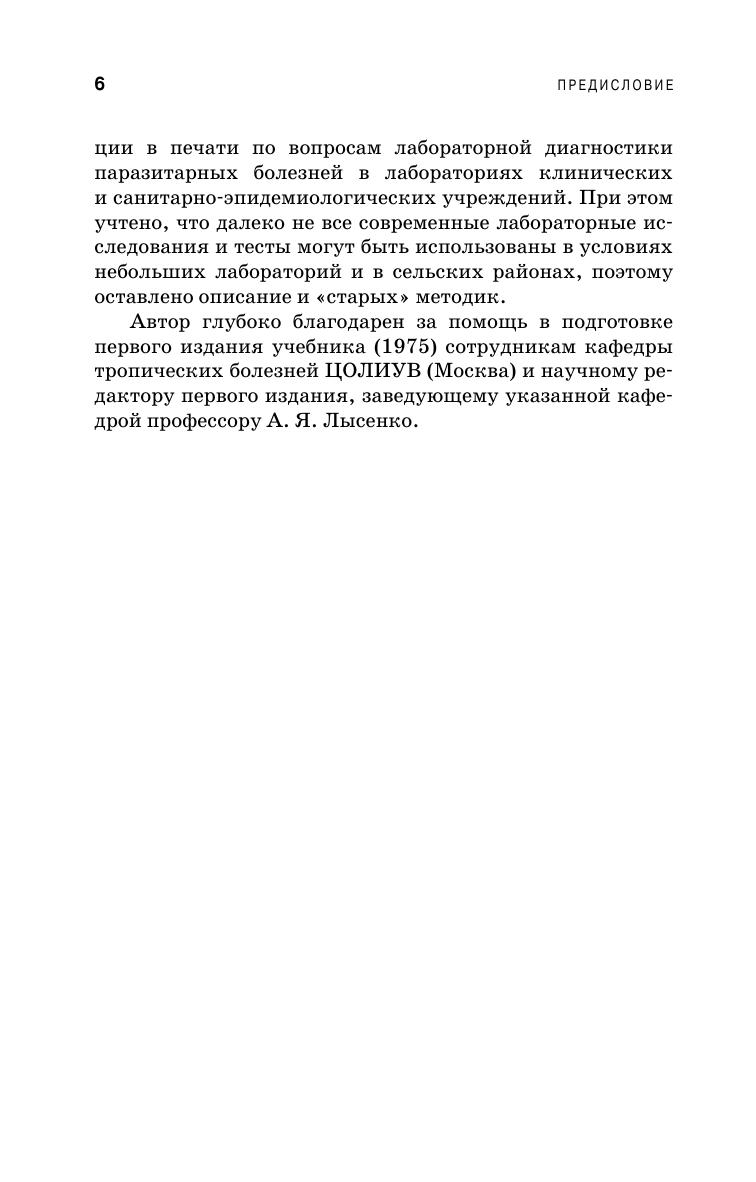 6 ПРЕДИСЛОВИЕ

ции в печати по вопросам лабораторной диагностики паразитарных болезней в лабораториях клинических и санитарно-эпидемиологических учреждений. При этом учтено, что далеко не все современные лабораторные исследования и тесты могут быть использованы в условиях небольших лабораторий и в сельских районах, поэтому оставлено описание и «старых» методик.

Автор глубоко благодарен за помощь в подготовке первого издания учебника (1975) сотрудникам кафедры тропических болезней ЦОЛИУВ (Москва) и научному редактору первого издания, заведующему указанной кафедрой профессору А. Я. Лысенко.